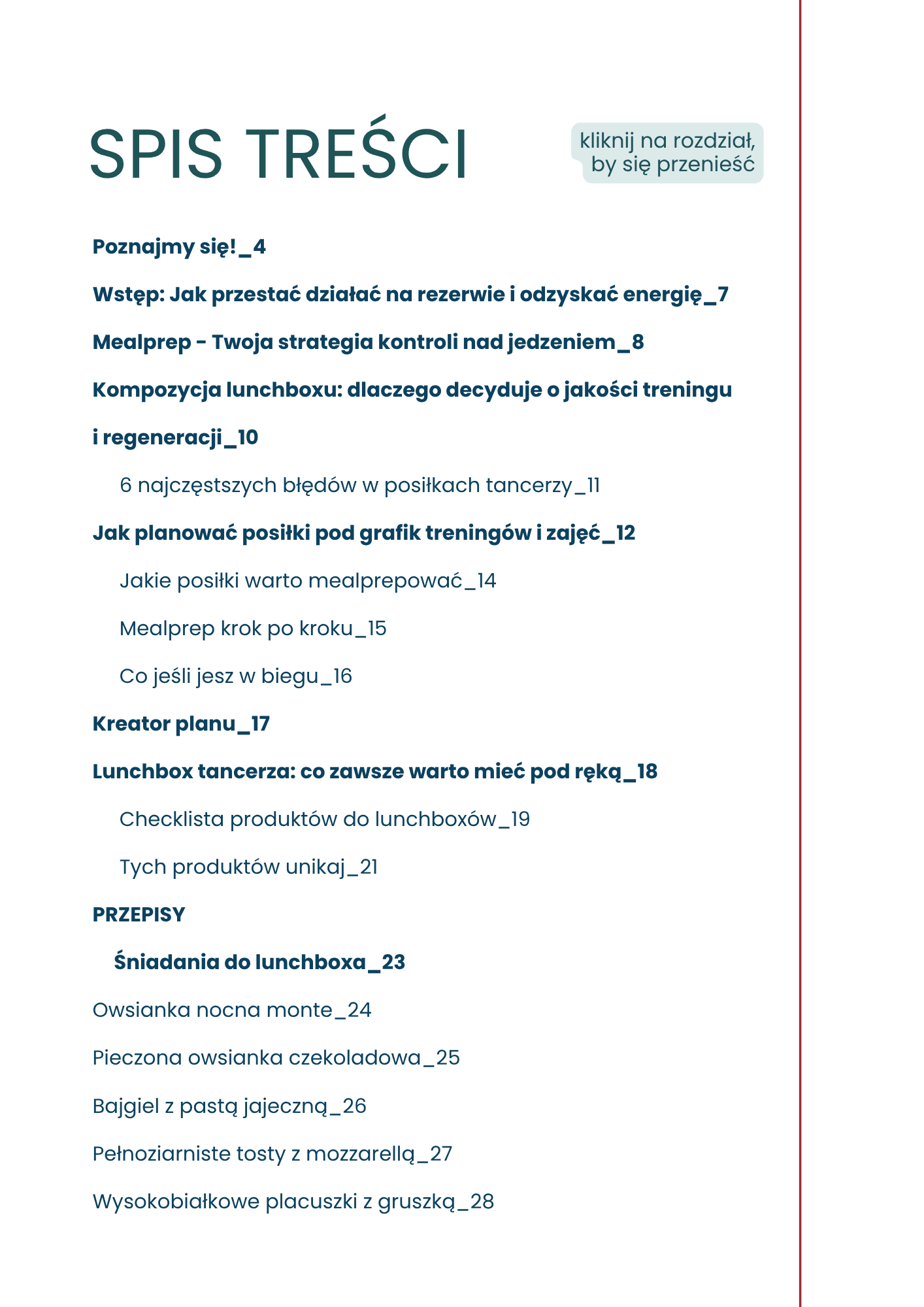 SPIS TREŚCI

kliknij na rozdział, by się przenieść

Poznajmy się!_4

Wstęp: Jak przestać działać na rezerwie i odzyskać energię_7

Mealprep - Twoja strategia kontroli nad jedzeniem_8

Kompozycja lunchboxu: dlaczego decyduje o jakości treningu i regeneracji_10

6 najczęstszych błędów w posiłkach tancerzy_11

Jak planować posiłki pod grafik treningów i zajęć_12

Jakie posiłki warto mealprepować_14

Mealprep krok po kroku_15

Co jeśli jesz w biegu_16

Kreator planu_17

Lunchbox tancerza: co zawsze warto mieć pod ręką_18

Checklista produktów do lunchboxów_19

Tych produktów unikaj_21

PRZEPISY

Śniadania do lunchboxa_23

Owsianka nocna monte_24

Pieczona owsianka czekoladowa_25

Bajgiel z pastą jajeczną_26

Pełnoziarniste tosty z mozzarellą_27

Wysokobiałkowe placuszki z gruszką_28